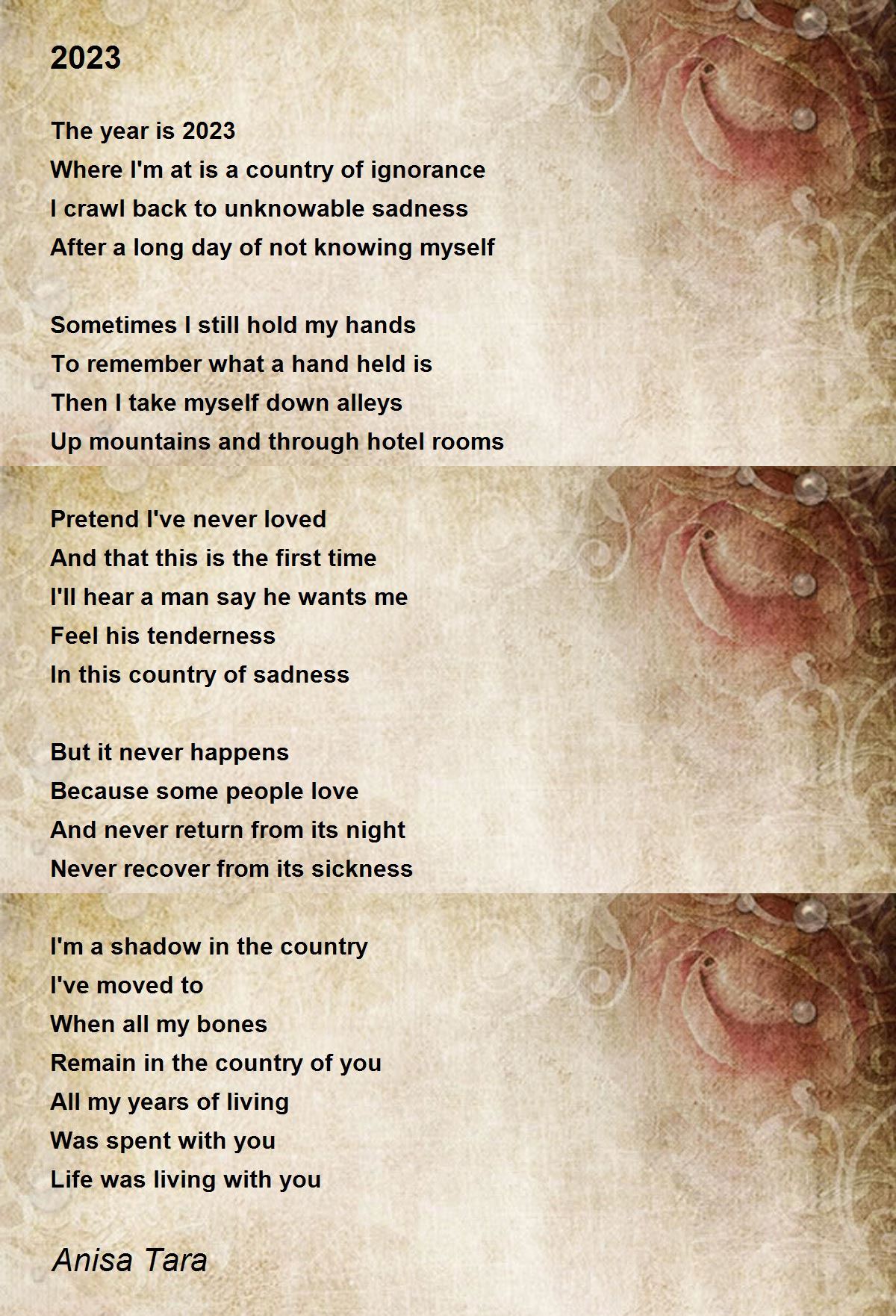 2023

The year is 2023
Where I'm at is a country of ignorance
I crawl back to unknowable sadness
After a long day of not knowing myself

Sometimes I still hold my hands
To remember what a hand held is
Then I take myself down alleys
Up mountains and through hotel rooms

Pretend I've never loved
And that this is the first time
I'll hear a man say he wants me
Feel his tenderness
In this country of sadness

But it never happens
Because some people love
And never return from its night
Never recover from its sickness

I'm a shadow in the country
I've moved to
When all my bones
Remain in the country of you
All my years of living
Was spent with you
Life was living with you

Anisa Tara